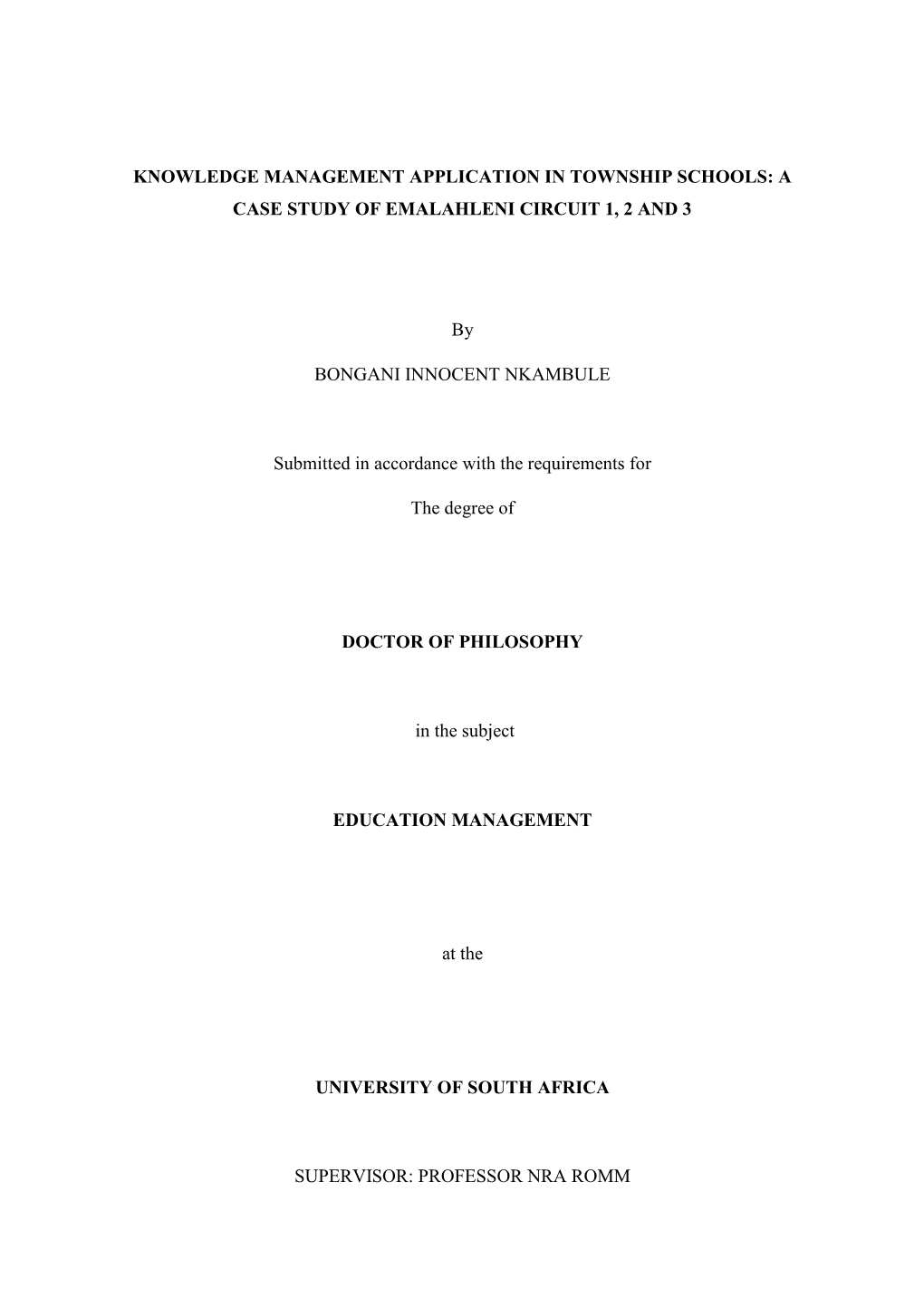 KNOWLEDGE MANAGEMENT APPLICATION IN TOWNSHIP SCHOOLS: A CASE STUDY OF EMALAHLENI CIRCUIT 1, 2 AND 3

By

BONGANI INNOCENT NKAMBULE

Submitted in accordance with the requirements for

The degree of

DOCTOR OF PHILOSOPHY

in the subject

EDUCATION MANAGEMENT

at the

UNIVERSITY OF SOUTH AFRICA

SUPERVISOR: PROFESSOR NRA ROMM